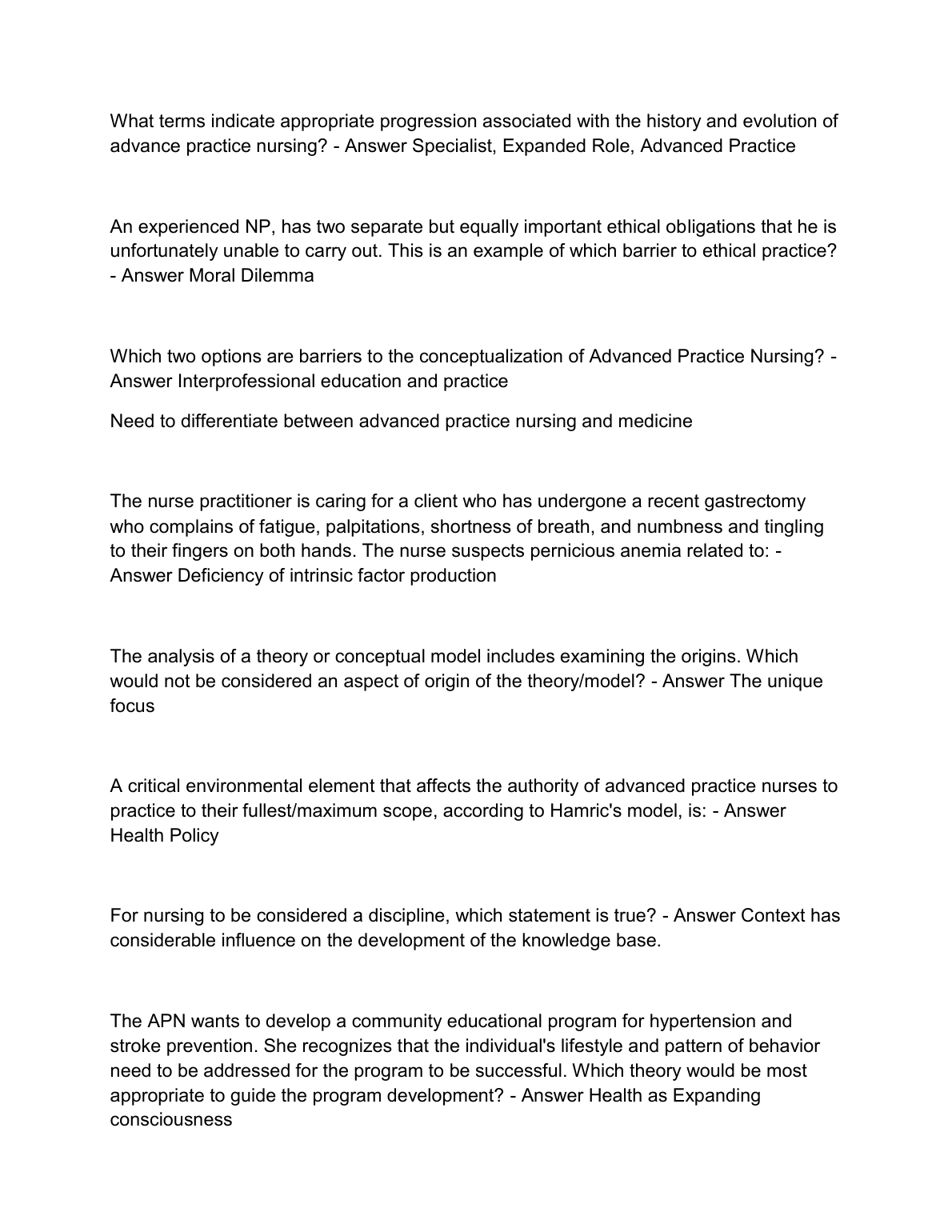 What terms indicate appropriate progression associated with the history and evolution of advance practice nursing? - Answer Specialist, Expanded Role, Advanced Practice

An experienced NP, has two separate but equally important ethical obligations that he is unfortunately unable to carry out. This is an example of which barrier to ethical practice? - Answer Moral Dilemma

Which two options are barriers to the conceptualization of Advanced Practice Nursing? - Answer Interprofessional education and practice

Need to differentiate between advanced practice nursing and medicine

The nurse practitioner is caring for a client who has undergone a recent gastrectomy who complains of fatigue, palpitations, shortness of breath, and numbness and tingling to their fingers on both hands. The nurse suspects pernicious anemia related to: - Answer Deficiency of intrinsic factor production

The analysis of a theory or conceptual model includes examining the origins. Which would not be considered an aspect of origin of the theory/model? - Answer The unique focus

A critical environmental element that affects the authority of advanced practice nurses to practice to their fullest/maximum scope, according to Hamric's model, is: - Answer Health Policy

For nursing to be considered a discipline, which statement is true? - Answer Context has considerable influence on the development of the knowledge base.

The APN wants to develop a community educational program for hypertension and stroke prevention. She recognizes that the individual's lifestyle and pattern of behavior need to be addressed for the program to be successful. Which theory would be most appropriate to guide the program development? - Answer Health as Expanding consciousness